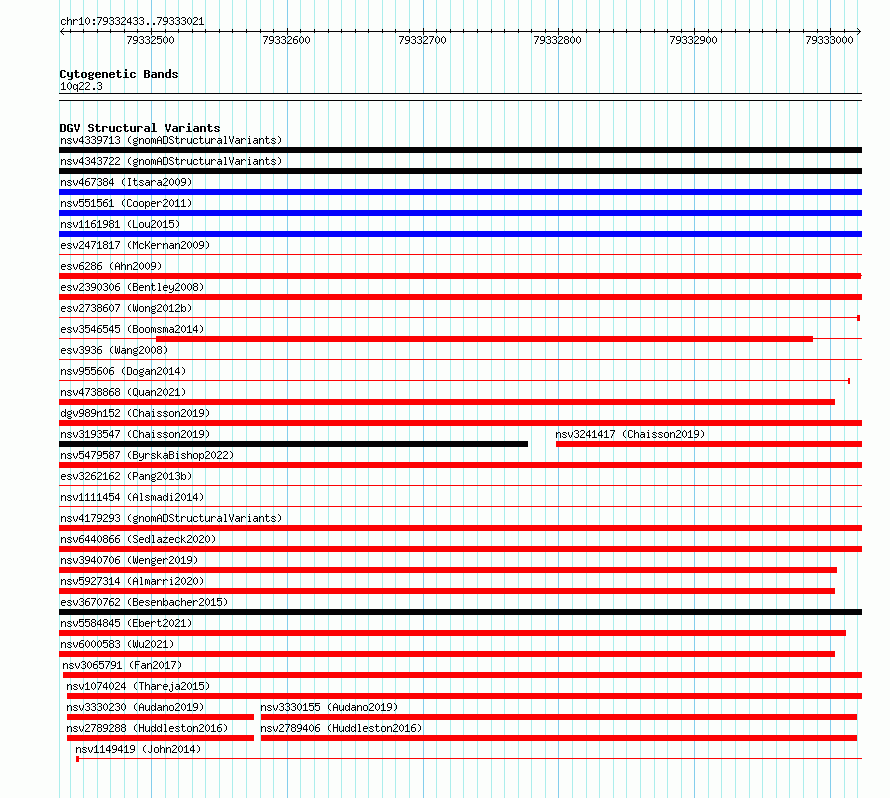 chr10:79332433..79333021

79332500 79332600 79332700 79332800 79332900 79333000

Cytogenetic Bands
10q22.3

DGV Structural Variants
nsv4339713 (gnomADStructuralVariants)
nsv4343722 (gnomADStructuralVariants)
nsv467384 (Itsara2009)
nsv551561 (Cooper2011)
nsv1161981 (Lou2015)
esv2471817 (McKernan2009)
esv6286 (Ahn2009)
esv2390306 (Bentley2008)
esv2738607 (Wong2012b)
esv3546545 (Boomsma2014)
esv3936 (Wang2008)
nsv955606 (Dogan2014)
nsv4738868 (Quan2021)
dgv989n152 (Chaisson2019)
nsv3193547 (Chaisson2019)
nsv3241417 (Chaisson2019)
nsv5479587 (ByrskaBishop2022)
esv3262162 (Pang2013b)
nsv1111454 (Alsmadi2014)
nsv4179293 (gnomADStructuralVariants)
nsv6440866 (Sedlazeck2020)
nsv3940706 (Wenger2019)
nsv5927314 (Almarri2020)
esv3670762 (Besenbacher2015)
nsv5584845 (Ebert2021)
nsv6000583 (Wu2021)
nsv3065791 (Fan2017)
nsv1074024 (Thareja2015)
nsv3330230 (Audano2019)
nsv3330155 (Audano2019)
nsv2789288 (Huddleston2016)
nsv2789406 (Huddleston2016)
nsv1149419 (John2014)